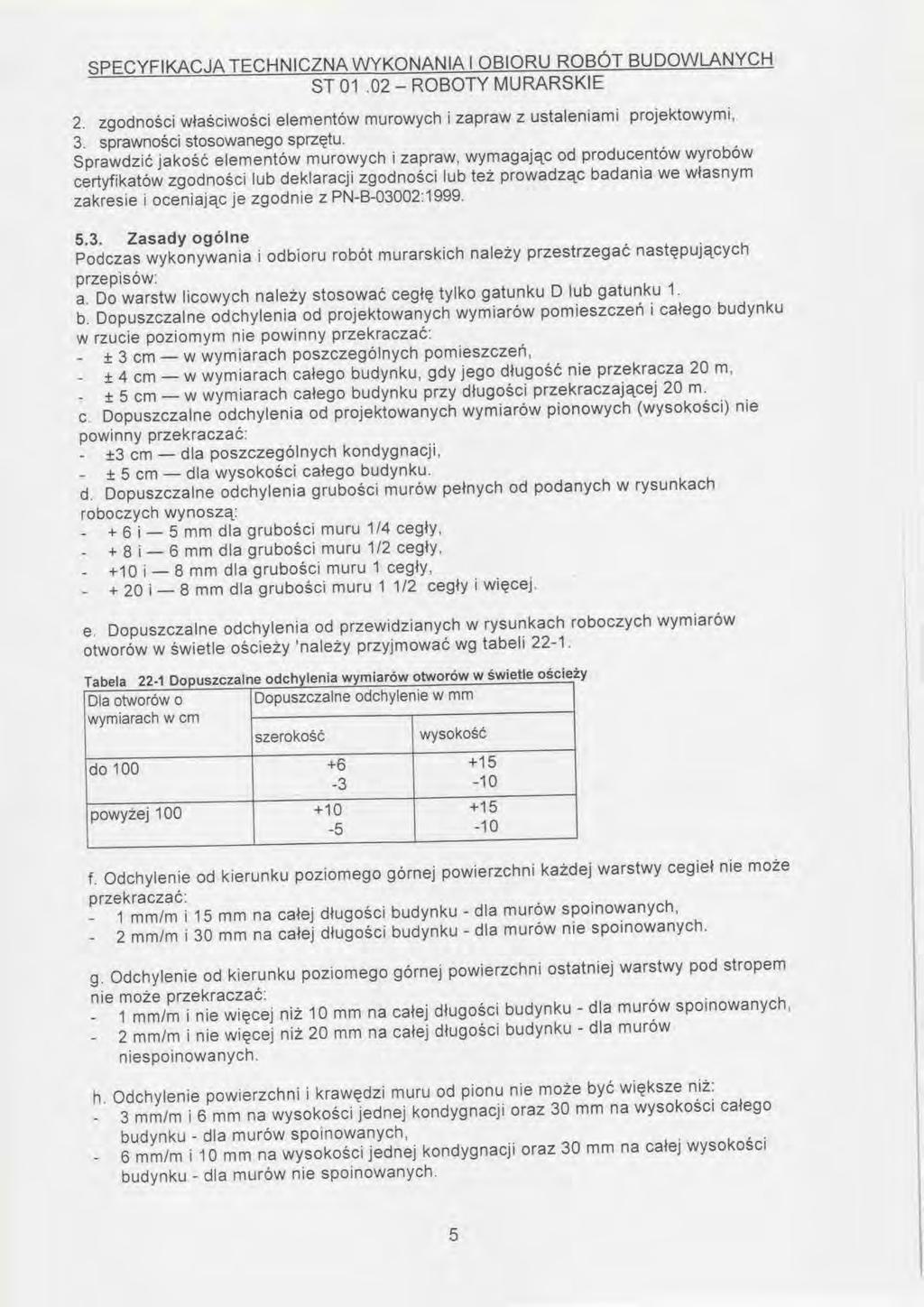 SPECYFIKACJA TECHNICZNA WYKONANIA I OBIORU ROBÓT BUDOWLANYCH
ST 01 .02 – ROBOTY MURARSKIE

2. zgodności właściwości elementów murowych i zapraw z ustaleniami projektowymi,
3. sprawności stosowanego sprzętu.
Sprawdzić jakość elementów murowych i zapraw, wymagając od producentów wyrobów certyfikatów zgodności lub deklaracji zgodności lub też prowadząc badania we własnym zakresie i oceniając je zgodnie z PN-B-03002:1999.

5.3. Zasady ogólne
Podczas wykonywania i odbioru robót murarskich należy przestrzegać następujących przepisów:
a. Do warstw licowych należy stosować cegłę tylko gatunku D lub gatunku 1.
b. Dopuszczalne odchylenia od projektowanych wymiarów pomieszczeń i całego budynku w rzucie poziomym nie powinny przekraczać:
- ± 3 cm — w wymiarach poszczególnych pomieszczeń,
- ± 4 cm — w wymiarach całego budynku, gdy jego długość nie przekracza 20 m,
- ± 5 cm — w wymiarach całego budynku przy długości przekraczającej 20 m.
c. Dopuszczalne odchylenia od projektowanych wymiarów pionowych (wysokości) nie powinny przekraczać:
- ±3 cm — dla poszczególnych kondygnacji,
- ± 5 cm — dla wysokości całego budynku.
d. Dopuszczalne odchylenia grubości murów pełnych od podanych w rysunkach roboczych wynoszą:
- + 6 i — 5 mm dla grubości muru 1/4 cegły,
- + 8 i — 6 mm dla grubości muru 1/2 cegły,
- +10 i — 8 mm dla grubości muru 1 cegły,
- + 20 i — 8 mm dla grubości muru 1 1/2 cegły i więcej.

e. Dopuszczalne odchylenia od przewidzianych w rysunkach roboczych wymiarów otworów w świetle ościeży 'należy przyjmować wg tabeli 22-1.

Tabela 22-1 Dopuszczalne odchylenia wymiarów otworów w świetle ościeży

| Dla otworów o wymiarach w cm | Dopuszczalne odchylenie w mm | |
|---|---|---|
| | szerokość | wysokość |
| do 100 | +6 -3 | +15 -10 |
| powyżej 100 | +10 -5 | +15 -10 |

f. Odchylenie od kierunku poziomego górnej powierzchni każdej warstwy cegieł nie może przekraczać:
- 1 mm/m i 15 mm na całej długości budynku - dla murów spoinowanych,
- 2 mm/m i 30 mm na całej długości budynku - dla murów nie spoinowanych.

g. Odchylenie od kierunku poziomego górnej powierzchni ostatniej warstwy pod stropem nie może przekraczać:
- 1 mm/m i nie więcej niż 10 mm na całej długości budynku - dla murów spoinowanych,
- 2 mm/m i nie więcej niż 20 mm na całej długości budynku - dla murów niespoinowanych.

h. Odchylenie powierzchni i krawędzi muru od pionu nie może być większe niż:
- 3 mm/m i 6 mm na wysokości jednej kondygnacji oraz 30 mm na wysokości całego budynku - dla murów spoinowanych,
- 6 mm/m i 10 mm na wysokości jednej kondygnacji oraz 30 mm na całej wysokości budynku - dla murów nie spoinowanych.

5